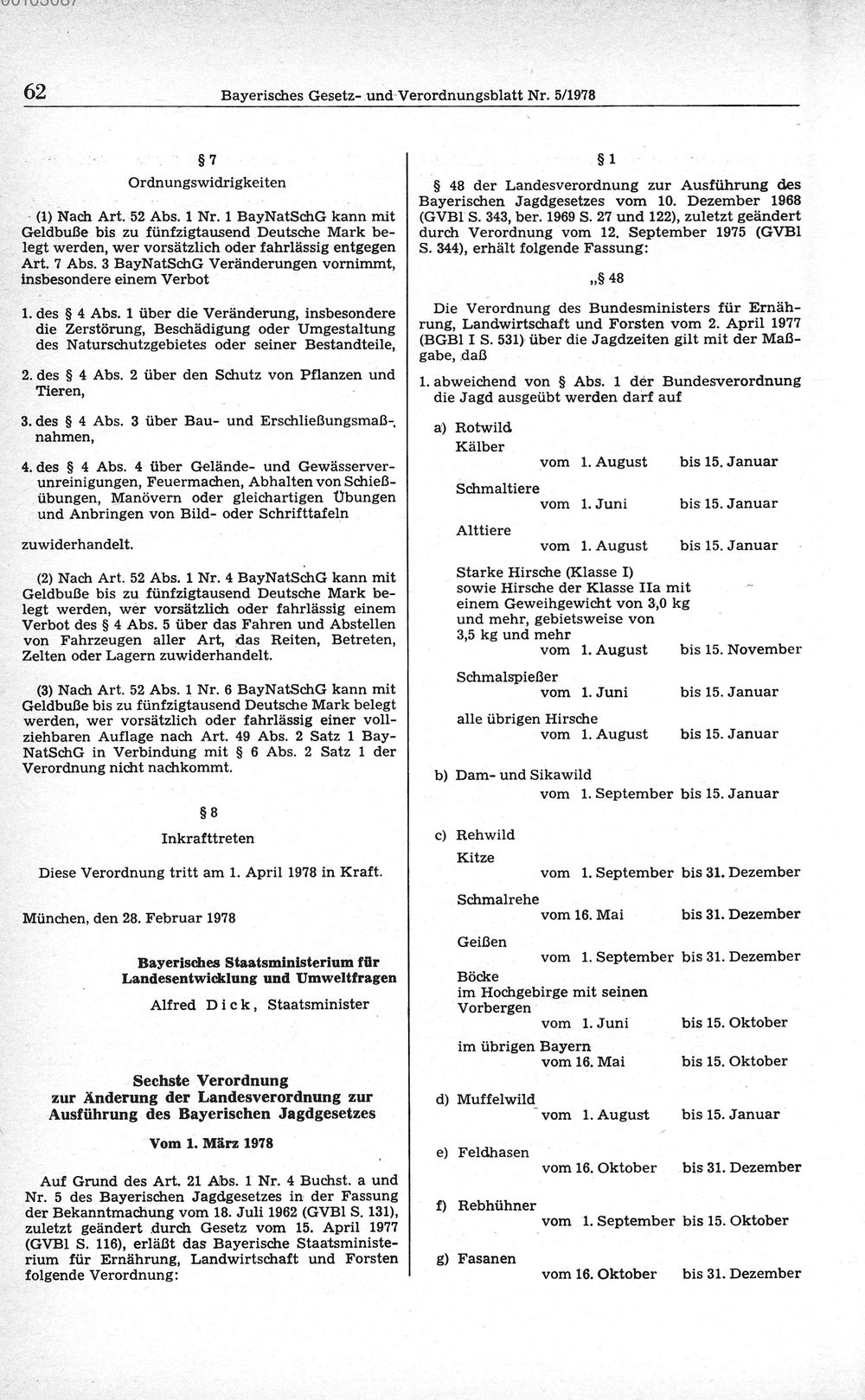 62 Bayerisches Gesetz- und Verordnungsblatt Nr. 5/1978

§ 7

Ordnungswidrigkeiten

(1) Nach Art. 52 Abs. 1 Nr. 1 BayNatSchG kann mit Geldbuße bis zu fünfzigtausend Deutsche Mark belegt werden, wer vorsätzlich oder fahrlässig entgegen Art. 7 Abs. 3 BayNatSchG Veränderungen vornimmt, insbesondere einem Verbot

1. des § 4 Abs. 1 über die Veränderung, insbesondere die Zerstörung, Beschädigung oder Umgestaltung des Naturschutzgebietes oder seiner Bestandteile,

2. des § 4 Abs. 2 über den Schutz von Pflanzen und Tieren,

3. des § 4 Abs. 3 über Bau- und Erschließungsmaßnahmen,

4. des § 4 Abs. 4 über Gelände- und Gewässerverunreinigungen, Feuermachen, Abhalten von Schießübungen, Manövern oder gleichartigen Übungen und Anbringen von Bild- oder Schrifttafeln

zuwiderhandelt.

(2) Nach Art. 52 Abs. 1 Nr. 4 BayNatSchG kann mit Geldbuße bis zu fünfzigtausend Deutsche Mark belegt werden, wer vorsätzlich oder fahrlässig einem Verbot des § 4 Abs. 5 über das Fahren und Abstellen von Fahrzeugen aller Art, das Reiten, Betreten, Zelten oder Lagern zuwiderhandelt.

(3) Nach Art. 52 Abs. 1 Nr. 6 BayNatSchG kann mit Geldbuße bis zu fünfzigtausend Deutsche Mark belegt werden, wer vorsätzlich oder fahrlässig einer vollziehbaren Auflage nach Art. 49 Abs. 2 Satz 1 BayNatSchG in Verbindung mit § 6 Abs. 2 Satz 1 der Verordnung nicht nachkommt.

§ 8

Inkrafttreten

Diese Verordnung tritt am 1. April 1978 in Kraft.

München, den 28. Februar 1978

Bayerisches Staatsministerium für Landesentwicklung und Umweltfragen

Alfred Dick, Staatsminister

Sechste Verordnung zur Änderung der Landesverordnung zur Ausführung des Bayerischen Jagdgesetzes

Vom 1. März 1978

Auf Grund des Art. 21 Abs. 1 Nr. 4 Buchst. a und Nr. 5 des Bayerischen Jagdgesetzes in der Fassung der Bekanntmachung vom 18. Juli 1962 (GVBl S. 131), zuletzt geändert durch Gesetz vom 15. April 1977 (GVBl S. 116), erläßt das Bayerische Staatsministerium für Ernährung, Landwirtschaft und Forsten folgende Verordnung:

§ 1

§ 48 der Landesverordnung zur Ausführung des Bayerischen Jagdgesetzes vom 10. Dezember 1968 (GVBl S. 343, ber. 1969 S. 27 und 122), zuletzt geändert durch Verordnung vom 12. September 1975 (GVBl S. 344), erhält folgende Fassung:

„§ 48

Die Verordnung des Bundesministers für Ernährung, Landwirtschaft und Forsten vom 2. April 1977 (BGBl I S. 531) über die Jagdzeiten gilt mit der Maßgabe, daß

1. abweichend von § Abs. 1 der Bundesverordnung die Jagd ausgeübt werden darf auf

a) Rotwild
Kälber vom 1. August bis 15. Januar
Schmaltiere vom 1. Juni bis 15. Januar
Alttiere vom 1. August bis 15. Januar
Starke Hirsche (Klasse I) sowie Hirsche der Klasse IIa mit einem Geweihgewicht von 3,0 kg und mehr, gebietsweise von 3,5 kg und mehr vom 1. August bis 15. November
Schmalspießer vom 1. Juni bis 15. Januar
alle übrigen Hirsche vom 1. August bis 15. Januar

b) Dam- und Sikawild vom 1. September bis 15. Januar

c) Rehwild
Kitze vom 1. September bis 31. Dezember
Schmalrehe vom 16. Mai bis 31. Dezember
Geißen vom 1. September bis 31. Dezember
Böcke
im Hochgebirge mit seinen Vorbergen vom 1. Juni bis 15. Oktober
im übrigen Bayern vom 16. Mai bis 15. Oktober

d) Muffelwild vom 1. August bis 15. Januar

e) Feldhasen vom 16. Oktober bis 31. Dezember

f) Rebhühner vom 1. September bis 15. Oktober

g) Fasanen vom 16. Oktober bis 31. Dezember